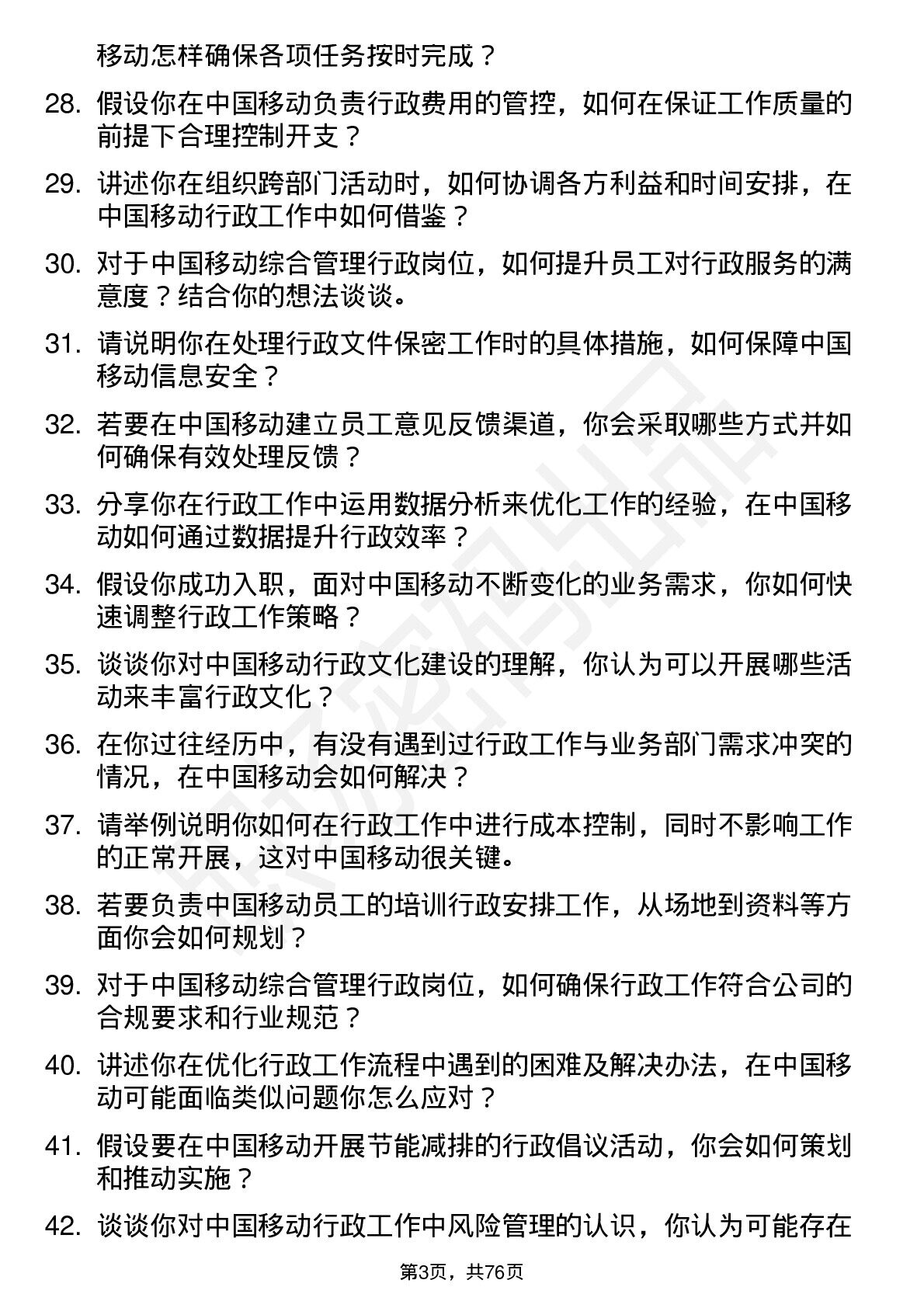 移动怎样确保各项任务按时完成？

28. 假设你在中国移动负责行政费用的管控，如何在保证工作质量的前提下合理控制开支？

29. 讲述你在组织跨部门活动时，如何协调各方利益和时间安排，在中国移动行政工作中如何借鉴？

30. 对于中国移动综合管理行政岗位，如何提升员工对行政服务的满意度？结合你的想法谈谈。

31. 请说明你在处理行政文件保密工作时的具体措施，如何保障中国移动信息安全？

32. 若要在中国移动建立员工意见反馈渠道，你会采取哪些方式并如何确保有效处理反馈？

33. 分享你在行政工作中运用数据分析来优化工作的经验，在中国移动如何通过数据提升行政效率？

34. 假设你成功入职，面对中国移动不断变化的业务需求，你如何快速调整行政工作策略？

35. 谈谈你对中国移动行政文化建设的理解，你认为可以开展哪些活动来丰富行政文化？

36. 在你过往经历中，有没有遇到过行政工作与业务部门需求冲突的情况，在中国移动会如何解决？

37. 请举例说明你如何在行政工作中进行成本控制，同时不影响工作的正常开展，这对中国移动很关键。

38. 若要负责中国移动员工的培训行政安排工作，从场地到资料等方面你会如何规划？

39. 对于中国移动综合管理行政岗位，如何确保行政工作符合公司的合规要求和行业规范？

40. 讲述你在优化行政工作流程中遇到的困难及解决办法，在中国移动可能面临类似问题你怎么应对？

41. 假设要在中国移动开展节能减排的行政倡议活动，你会如何策划和推动实施？

42. 谈谈你对中国移动行政工作中风险管理的认识，你认为可能存在

第3页，共76页